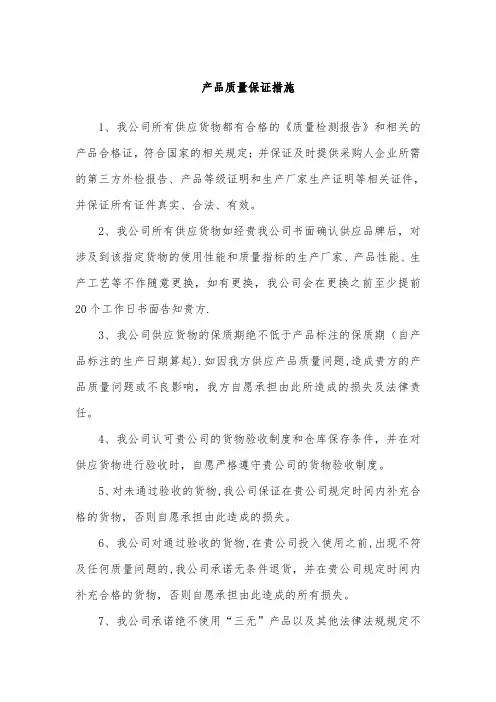 产品质量保证措施

1、我公司所有供应货物都有合格的《质量检测报告》和相关的产品合格证，符合国家的相关规定；并保证及时提供采购人企业所需的第三方外检报告、产品等级证明和生产厂家生产证明等相关证件，并保证所有证件真实、合法、有效。

2、我公司所有供应货物如经贵我公司书面确认供应品牌后，对涉及到该指定货物的使用性能和质量指标的生产厂家、产品性能、生产工艺等不作随意更换，如有更换，我公司会在更换之前至少提前20个工作日书面告知贵方.

3、我公司供应货物的保质期绝不低于产品标注的保质期（自产品标注的生产日期算起）.如因我方供应产品质量问题,造成贵方的产品质量问题或不良影响，我方自愿承担由此所造成的损失及法律责任。

4、我公司认可贵公司的货物验收制度和仓库保存条件，并在对供应货物进行验收时，自愿严格遵守贵公司的货物验收制度。

5、对未通过验收的货物,我公司保证在贵公司规定时间内补充合格的货物，否则自愿承担由此造成的损失。

6、我公司对通过验收的货物,在贵公司投入使用之前,出现不符及任何质量问题的,我公司承诺无条件退货，并在贵公司规定时间内补充合格的货物，否则自愿承担由此造成的所有损失。

7、我公司承诺绝不使用“三无”产品以及其他法律法规规定不